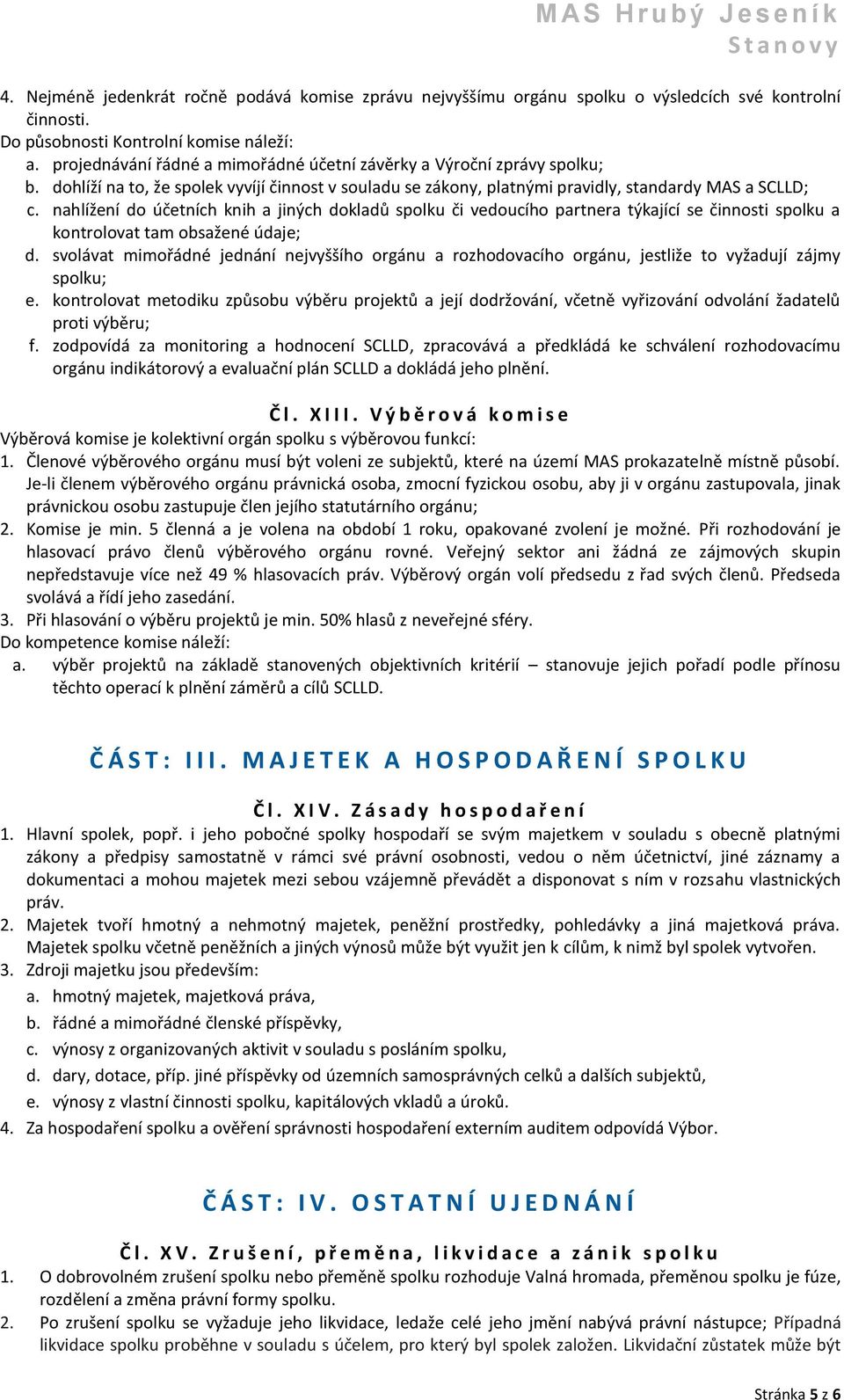 MAS Hrubý Jeseník
Stanovy

4. Nejméně jedenkrát ročně podává komise zprávu nejvyššímu orgánu spolku o výsledcích své kontrolní činnosti.
Do působnosti Kontrolní komise náleží:
a. projednávání řádné a mimořádné účetní závěrky a Výroční zprávy spolku;
b. dohlíží na to, že spolek vyvíjí činnost v souladu se zákony, platnými pravidly, standardy MAS a SCLLD;
c. nahlížení do účetních knih a jiných dokladů spolku či vedoucího partnera týkající se činnosti spolku a kontrolovat tam obsažené údaje;
d. svolávat mimořádné jednání nejvyššího orgánu a rozhodovacího orgánu, jestliže to vyžadují zájmy spolku;
e. kontrolovat metodiku způsobu výběru projektů a její dodržování, včetně vyřizování odvolání žadatelů proti výběru;
f. zodpovídá za monitoring a hodnocení SCLLD, zpracovává a předkládá ke schválení rozhodovacímu orgánu indikátorový a evaluační plán SCLLD a dokládá jeho plnění.

Čl. XIII. Výběrová komise
Výběrová komise je kolektivní orgán spolku s výběrovou funkcí:
1. Členové výběrového orgánu musí být voleni ze subjektů, které na území MAS prokazatelně místně působí. Je-li členem výběrového orgánu právnická osoba, zmocní fyzickou osobu, aby ji v orgánu zastupovala, jinak právnickou osobu zastupuje člen jejího statutárního orgánu;
2. Komise je min. 5 členná a je volena na období 1 roku, opakované zvolení je možné. Při rozhodování je hlasovací právo členů výběrového orgánu rovné. Veřejný sektor ani žádná ze zájmových skupin nepředstavuje více než 49 % hlasovacích práv. Výběrový orgán volí předsedu z řad svých členů. Předseda svolává a řídí jeho zasedání.
3. Při hlasování o výběru projektů je min. 50% hlasů z neveřejné sféry.
Do kompetence komise náleží:
a. výběr projektů na základě stanovených objektivních kritérií – stanovuje jejich pořadí podle přínosu těchto operací k plnění záměrů a cílů SCLLD.

ČÁST: III. MAJETEK A HOSPODAŘENÍ SPOLKU

Čl. XIV. Zásady hospodaření
1. Hlavní spolek, popř. i jeho pobočné spolky hospodaří se svým majetkem v souladu s obecně platnými zákony a předpisy samostatně v rámci své právní osobnosti, vedou o něm účetnictví, jiné záznamy a dokumentaci a mohou majetek mezi sebou vzájemně převádět a disponovat s ním v rozsahu vlastnických práv.
2. Majetek tvoří hmotný a nehmotný majetek, peněžní prostředky, pohledávky a jiná majetková práva. Majetek spolku včetně peněžních a jiných výnosů může být využit jen k cílům, k nimž byl spolek vytvořen.
3. Zdroji majetku jsou především:
a. hmotný majetek, majetková práva,
b. řádné a mimořádné členské příspěvky,
c. výnosy z organizovaných aktivit v souladu s posláním spolku,
d. dary, dotace, příp. jiné příspěvky od územních samosprávných celků a dalších subjektů,
e. výnosy z vlastní činnosti spolku, kapitálových vkladů a úroků.
4. Za hospodaření spolku a ověření správnosti hospodaření externím auditem odpovídá Výbor.

ČÁST: IV. OSTATNÍ UJEDNÁNÍ

Čl. XV. Zrušení, přeměna, likvidace a zánik spolku
1. O dobrovolném zrušení spolku nebo přeměně spolku rozhoduje Valná hromada, přeměnou spolku je fúze, rozdělení a změna právní formy spolku.
2. Po zrušení spolku se vyžaduje jeho likvidace, ledaže celé jeho jmění nabývá právní nástupce; Případná likvidace spolku proběhne v souladu s účelem, pro který byl spolek založen. Likvidační zůstatek může být

Stránka 5 z 6